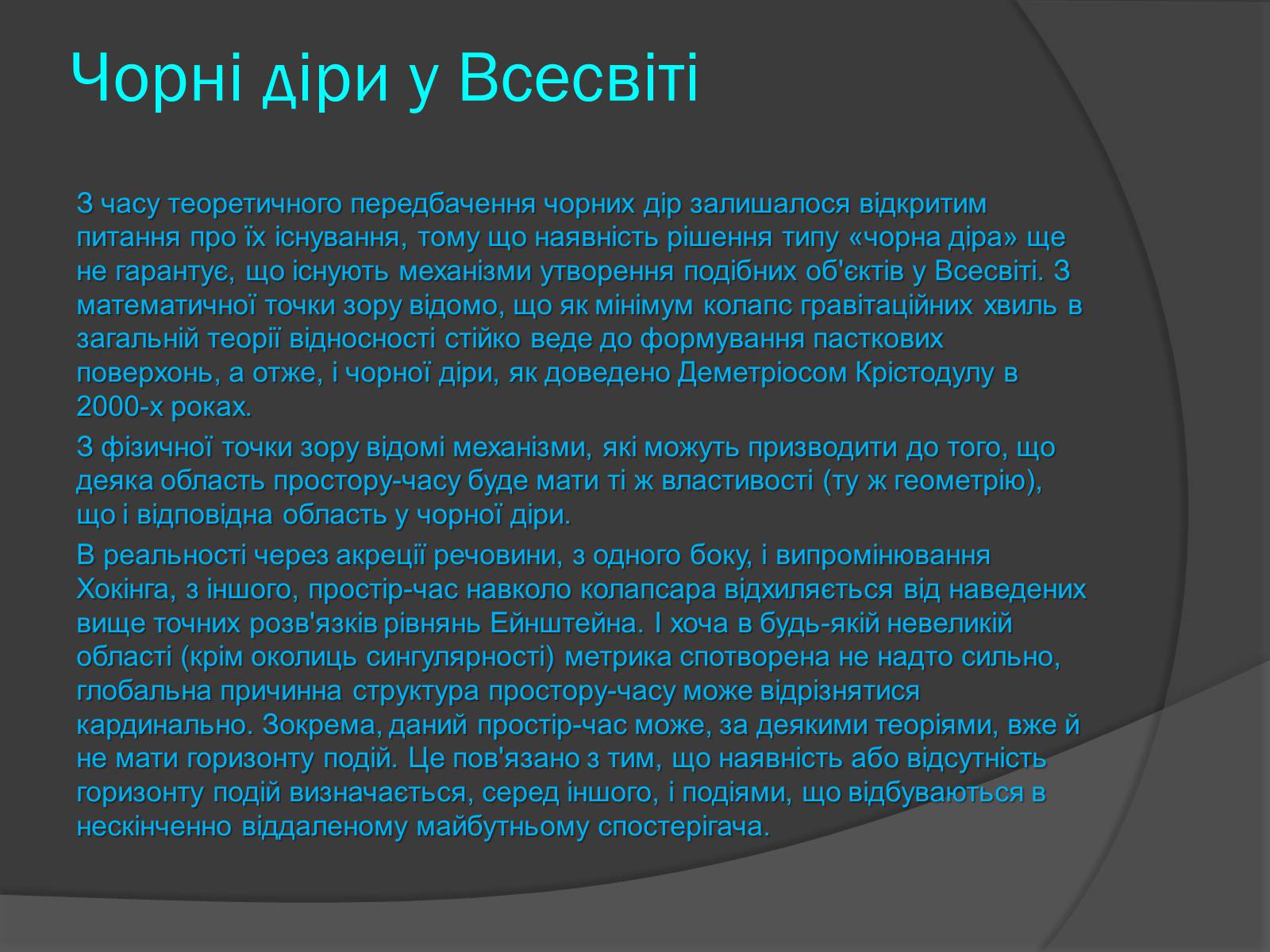 Чорні діри у Всесвіті

З часу теоретичного передбачення чорних дір залишалося відкритим питання про їх існування, тому що наявність рішення типу «чорна діра» ще не гарантує, що існують механізми утворення подібних об'єктів у Всесвіті. З математичної точки зору відомо, що як мінімум колапс гравітаційних хвиль в загальній теорії відносності стійко веде до формування пасткових поверхонь, а отже, і чорної діри, як доведено Деметріосом Крістодулу в 2000-х роках.

З фізичної точки зору відомі механізми, які можуть призводити до того, що деяка область простору-часу буде мати ті ж властивості (ту ж геометрію), що і відповідна область у чорної діри.

В реальності через акреції речовини, з одного боку, і випромінювання Хокінга, з іншого, простір-час навколо колапсара відхиляється від наведених вище точних розв'язків рівнянь Ейнштейна. І хоча в будь-якій невеликій області (крім околиць сингулярності) метрика спотворена не надто сильно, глобальна причинна структура простору-часу може відрізнятися кардинально. Зокрема, даний простір-час може, за деякими теоріями, вже й не мати горизонту подій. Це пов'язано з тим, що наявність або відсутність горизонту подій визначається, серед іншого, і подіями, що відбуваються в нескінченно віддаленому майбутньому спостерігача.